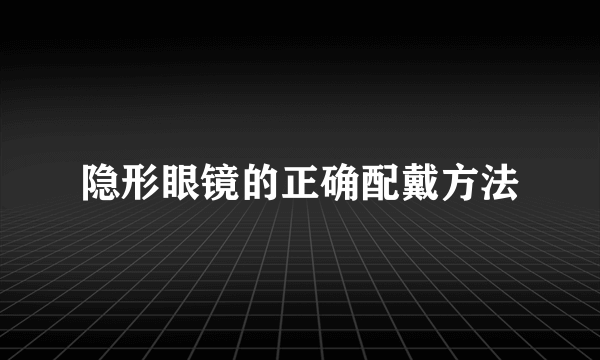 隐形眼镜的正确配戴方法